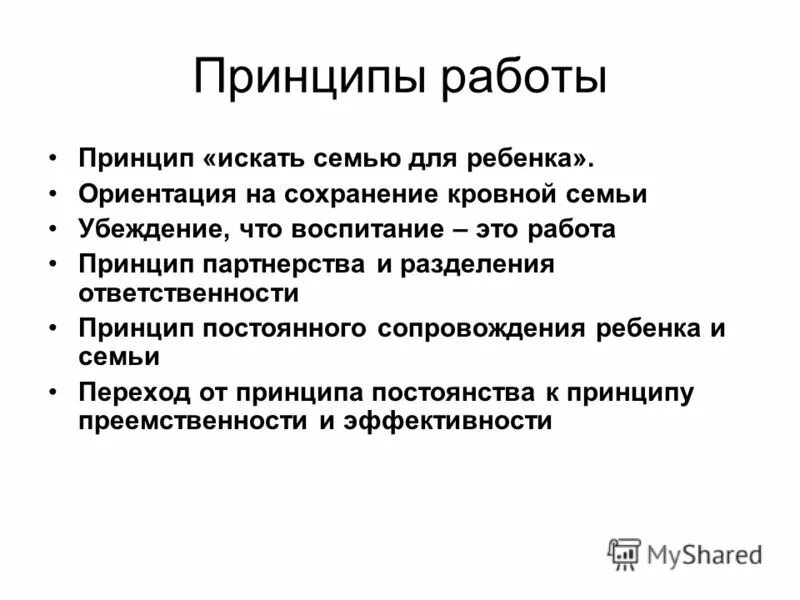 Принципы работы

• Принцип «искать семью для ребенка».
• Ориентация на сохранение кровной семьи
• Убеждение, что воспитание – это работа
• Принцип партнерства и разделения ответственности
• Принцип постоянного сопровождения ребенка и семьи
• Переход от принципа постоянства к принципу преемственности и эффективности

MyShared